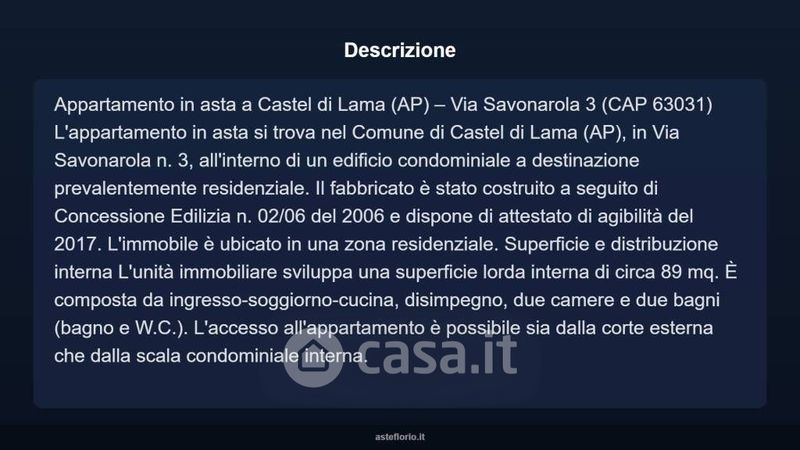 Descrizione

Appartamento in asta a Castel di Lama (AP) – Via Savonarola 3 (CAP 63031) L'appartamento in asta si trova nel Comune di Castel di Lama (AP), in Via Savonarola n. 3, all'interno di un edificio condominiale a destinazione prevalentemente residenziale. Il fabbricato è stato costruito a seguito di Concessione Edilizia n. 02/06 del 2006 e dispone di attestato di agibilità del 2017. L'immobile è ubicato in una zona residenziale. Superficie e distribuzione interna L'unità immobiliare sviluppa una superficie lorda interna di circa 89 mq. È composta da ingresso-soggiorno-cucina, disimpegno, due camere e due bagni (bagno e W.C.). L'accesso all'appartamento è possibile sia dalla corte esterna che dalla scala condominiale interna.

casa.it

asteflorio.it